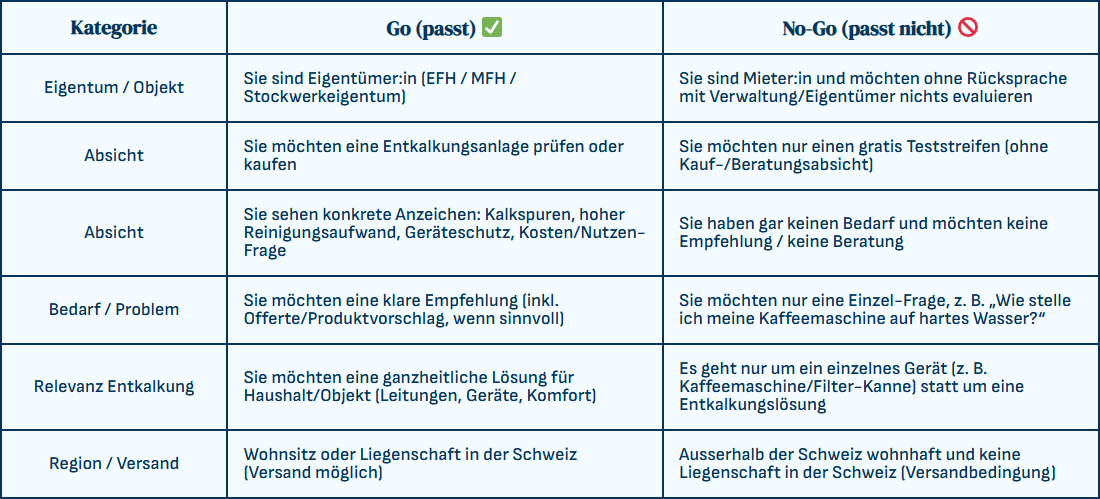 | Kategorie | Go (passt) ✅ | No-Go (passt nicht) 🚫 |
|---|---|---|
| Eigentum / Objekt | Sie sind Eigentümer:in (EFH / MFH / Stockwerkeigentum) | Sie sind Mieter:in und möchten ohne Rücksprache mit Verwaltung/Eigentümer nichts evaluieren |
| Absicht | Sie möchten eine Entkalkungsanlage prüfen oder kaufen | Sie möchten nur einen gratis Teststreifen (ohne Kauf-/Beratungsabsicht) |
| Absicht | Sie sehen konkrete Anzeichen: Kalkspuren, hoher Reinigungsaufwand, Geräteschutz, Kosten/Nutzen-Frage | Sie haben gar keinen Bedarf und möchten keine Empfehlung / keine Beratung |
| Bedarf / Problem | Sie möchten eine klare Empfehlung (inkl. Offerte/Produktvorschlag, wenn sinnvoll) | Sie möchten nur eine Einzel-Frage, z. B. „Wie stelle ich meine Kaffeemaschine auf hartes Wasser?“ |
| Relevanz Entkalkung | Sie möchten eine ganzheitliche Lösung für Haushalt/Objekt (Leitungen, Geräte, Komfort) | Es geht nur um ein einzelnes Gerät (z. B. Kaffeemaschine/Filter-Kanne) statt um eine Entkalkungslösung |
| Region / Versand | Wohnsitz oder Liegenschaft in der Schweiz (Versand möglich) | Ausserhalb der Schweiz wohnhaft und keine Liegenschaft in der Schweiz (Versandbedingung) |